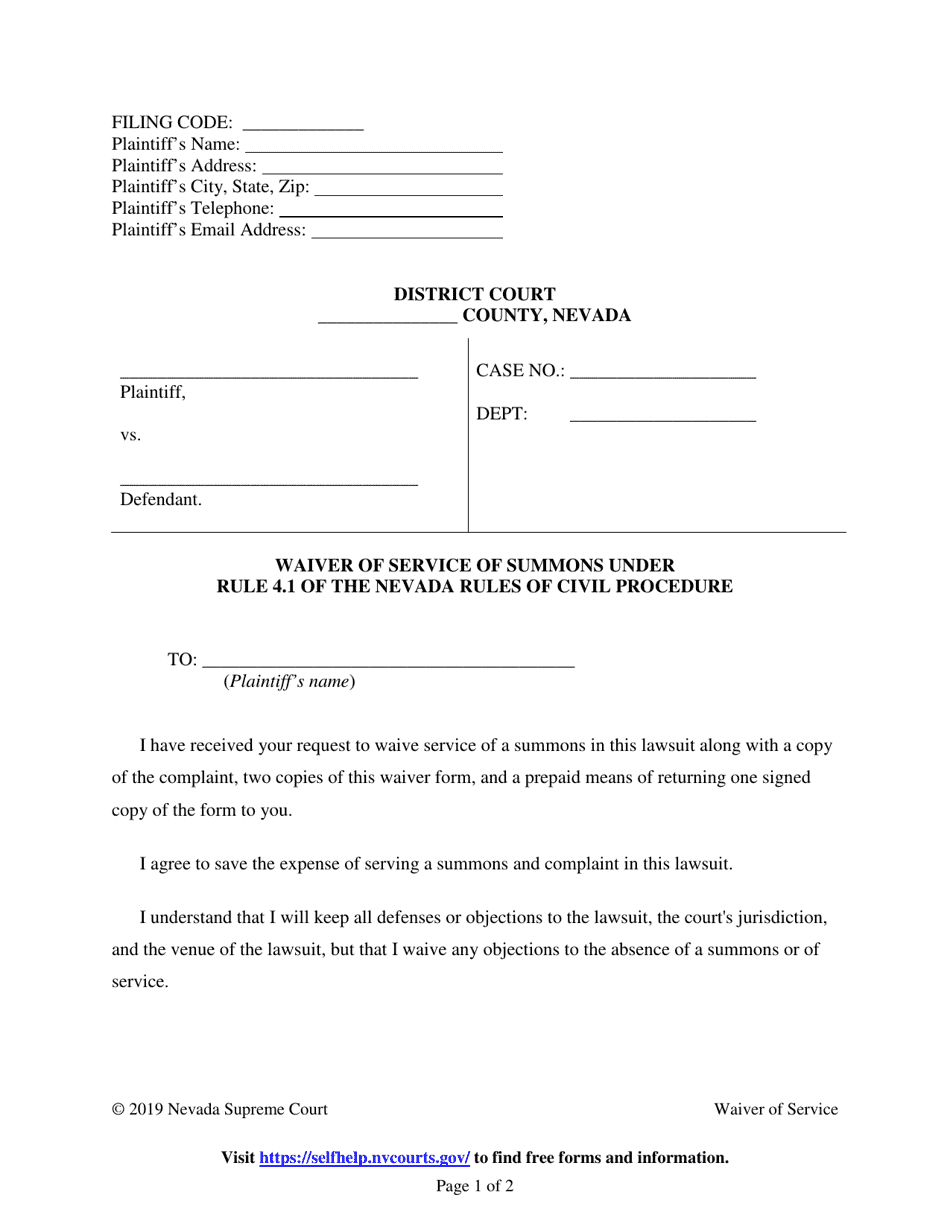 FILING CODE: ____
Plaintiff's Name: ____
Plaintiff's Address: ____
Plaintiff's City, State, Zip: ____
Plaintiff's Telephone: ____
Plaintiff's Email Address: ____

DISTRICT COURT
____ COUNTY, NEVADA

____
Plaintiff,

vs.

____
Defendant.

CASE NO.: ____

DEPT: ____

WAIVER OF SERVICE OF SUMMONS UNDER
RULE 4.1 OF THE NEVADA RULES OF CIVIL PROCEDURE

TO: ____
(Plaintiff's name)

I have received your request to waive service of a summons in this lawsuit along with a copy of the complaint, two copies of this waiver form, and a prepaid means of returning one signed copy of the form to you.

I agree to save the expense of serving a summons and complaint in this lawsuit.

I understand that I will keep all defenses or objections to the lawsuit, the court's jurisdiction, and the venue of the lawsuit, but that I waive any objections to the absence of a summons or of service.

© 2019 Nevada Supreme Court
Waiver of Service

Visit https://selfhelp.nvcourts.gov/ to find free forms and information.

Page 1 of 2